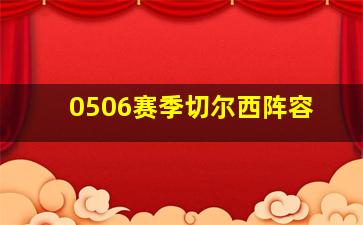 0506赛季切尔西阵容